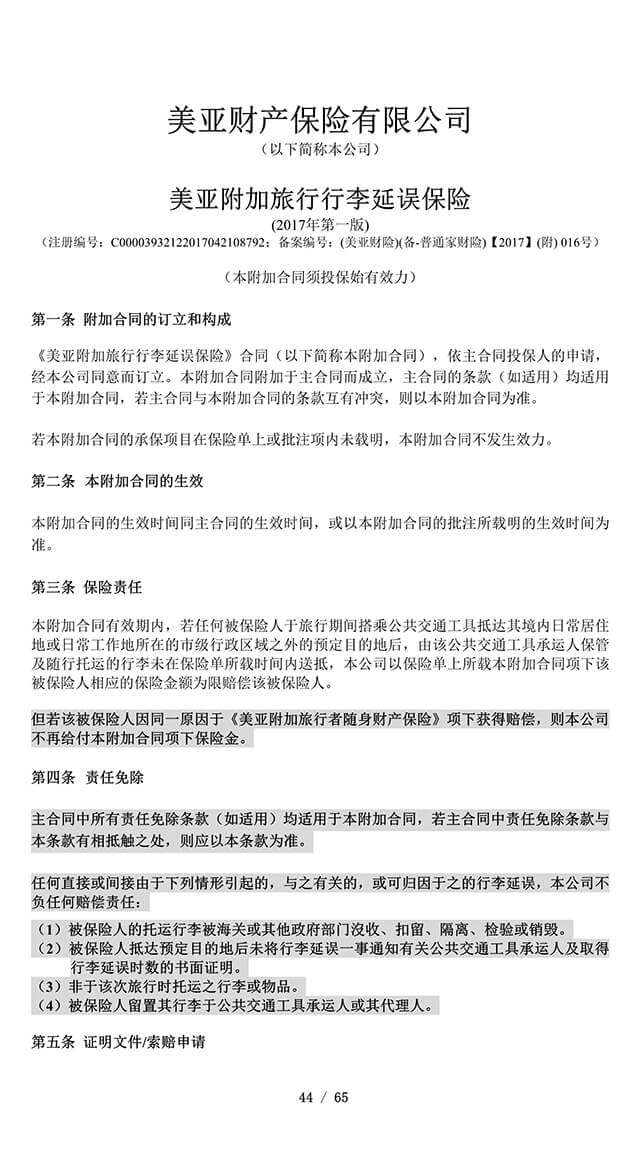 美亚财产保险有限公司
（以下简称本公司）

美亚附加旅行行李延误保险
(2017年第一版)
（注册编号：C00003932122017042108792；备案编号：(美亚财险)(备-普通家财险)【2017】(附) 016号）

（本附加合同须投保始有效力）

第一条 附加合同的订立和构成

《美亚附加旅行行李延误保险》合同（以下简称本附加合同），依主合同投保人的申请，经本公司同意而订立。本附加合同附加于主合同而成立，主合同的条款（如适用）均适用于本附加合同，若主合同与本附加合同的条款互有冲突，则以本附加合同为准。

若本附加合同的承保项目在保险单上或批注项内未载明，本附加合同不发生效力。

第二条 本附加合同的生效

本附加合同的生效时间同主合同的生效时间，或以本附加合同的批注所载明的生效时间为准。

第三条 保险责任

本附加合同有效期内，若任何被保险人于旅行期间搭乘公共交通工具抵达其境内日常居住地或日常工作地所在的市级行政区域之外的预定目的地后，由该公共交通工具承运人保管及随行托运的行李未在保险单所载时间内送抵，本公司以保险单上所载本附加合同项下该被保险人相应的保险金额为限赔偿该被保险人。

但若该被保险人因同一原因于《美亚附加旅行者随身财产保险》项下获得赔偿，则本公司不再给付本附加合同项下保险金。

第四条 责任免除

主合同中所有责任免除条款（如适用）均适用于本附加合同，若主合同中责任免除条款与本条款有相抵触之处，则应以本条款为准。

任何直接或间接由于下列情形引起的，与之有关的，或可归因于之的行李延误，本公司不负任何赔偿责任：
（1）被保险人的托运行李被海关或其他政府部门没收、扣留、隔离、检验或销毁。
（2）被保险人抵达预定目的地后未将行李延误一事通知有关公共交通工具承运人及取得行李延误时数的书面证明。
（3）非于该次旅行时托运之行李或物品。
（4）被保险人留置其行李于公共交通工具承运人或其代理人。

第五条 证明文件/索赔申请

44 / 65